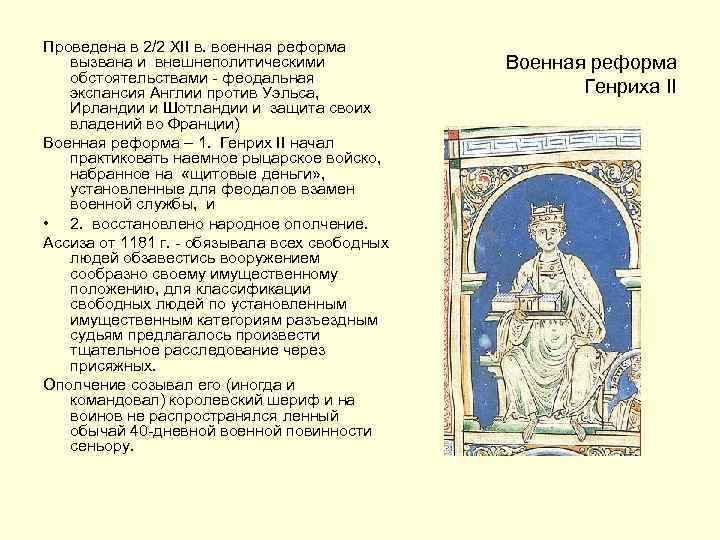 Военная реформа Генриха II

Проведена в 2/2 XII в. военная реформа вызвана и внешнеполитическими обстоятельствами - феодальная экспансия Англии против Уэльса, Ирландии и Шотландии и защита своих владений во Франции)

Военная реформа – 1. Генрих II начал практиковать наемное рыцарское войско, набранное на «щитовые деньги», установленные для феодалов взамен военной службы, и

• 2. восстановлено народное ополчение.

Ассиза от 1181 г. - обязывала всех свободных людей обзавестись вооружением сообразно своему имущественному положению, для классификации свободных людей по установленным имущественным категориям разъездным судьям предлагалось произвести тщательное расследование через присяжных.

Ополчение созывал его (иногда и командовал) королевский шериф и на воинов не распространялся ленный обычай 40-дневной военной повинности сеньору.